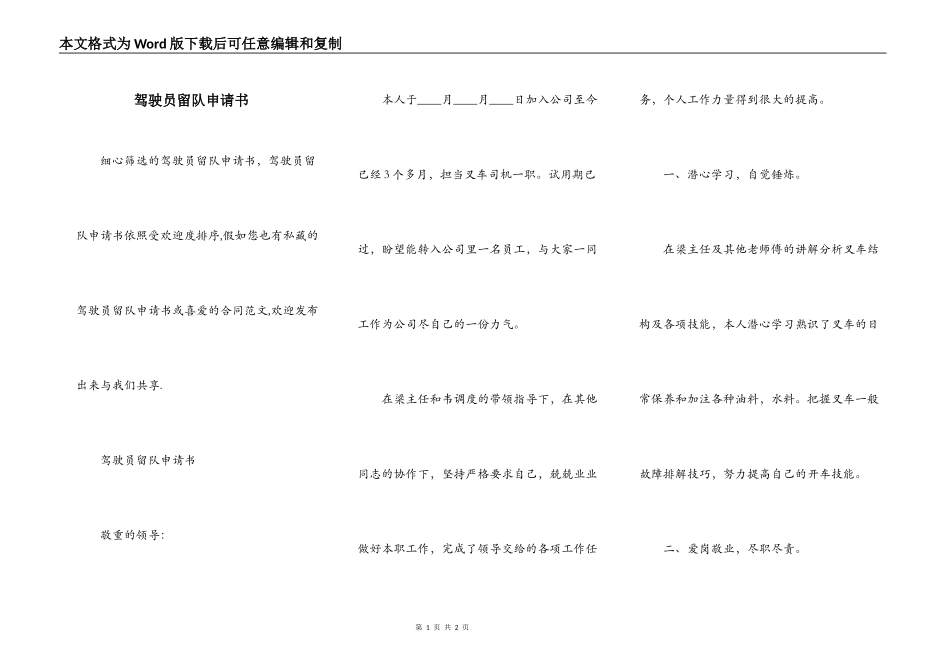 本文格式为Word版下载后可任意编辑和复制

驾驶员留队申请书

细心筛选的驾驶员留队申请书，驾驶员留队申请书依照受欢迎度排序,假如您也有私藏的驾驶员留队申请书或喜爱的合同范文,欢迎发布出来与我们共享.

驾驶员留队申请书

敬重的领导:

本人于____月____月____日加入公司至今已经3个多月，担当叉车司机一职。试用期已过，盼望能转入公司里一名员工，与大家一同工作为公司尽自己的一份力气。

在梁主任和韦调度的带领指导下，在其他同志的协作下，坚持严格要求自己，兢兢业业做好本职工作，完成了领导交给的各项工作任务，个人工作力量得到很大的提高。

一、潜心学习，自觉锤炼。

在梁主任及其他老师傅的讲解分析叉车结构及各项技能，本人潜心学习熟识了叉车的日常保养和加注各种油料，水料。把握叉车一般故障排解技巧，努力提高自己的开车技能。

二、爱岗敬业，尽职尽责。

第 1 页 共 2 页